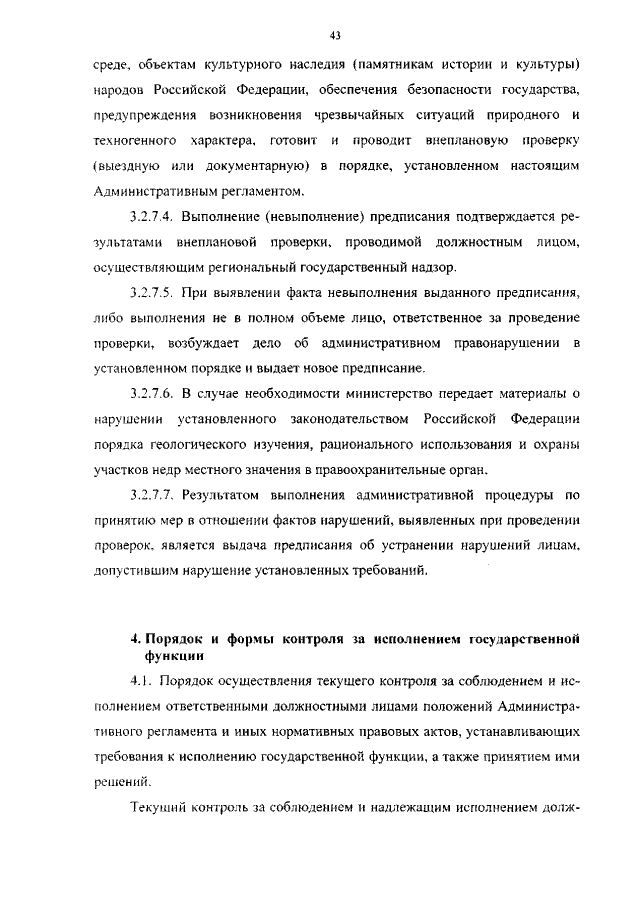 43

среде, объектам культурного наследия (памятникам истории и культуры) народов Российской Федерации, обеспечения безопасности государства, предупреждения возникновения чрезвычайных ситуаций природного и техногенного характера, готовит и проводит внеплановую проверку (выездную или документарную) в порядке, установленном настоящим Административным регламентом.

3.2.7.4. Выполнение (невыполнение) предписания подтверждается результатами внеплановой проверки, проводимой должностным лицом, осуществляющим региональный государственный надзор.

3.2.7.5. При выявлении факта невыполнения выданного предписания, либо выполнения не в полном объеме лицо, ответственное за проведение проверки, возбуждает дело об административном правонарушении в установленном порядке и выдает новое предписание.

3.2.7.6. В случае необходимости министерство передает материалы о нарушении установленного законодательством Российской Федерации порядка геологического изучения, рационального использования и охраны участков недр местного значения в правоохранительные орган.

3.2.7.7. Результатом выполнения административной процедуры по принятию мер в отношении фактов нарушений, выявленных при проведении проверок, является выдача предписания об устранении нарушений лицам, допустившим нарушение установленных требований.

4. Порядок и формы контроля за исполнением государственной функции

4.1. Порядок осуществления текущего контроля за соблюдением и исполнением ответственными должностными лицами положений Административного регламента и иных нормативных правовых актов, устанавливающих требования к исполнению государственной функции, а также принятием ими решений.

Текущий контроль за соблюдением и надлежащим исполнением долж-